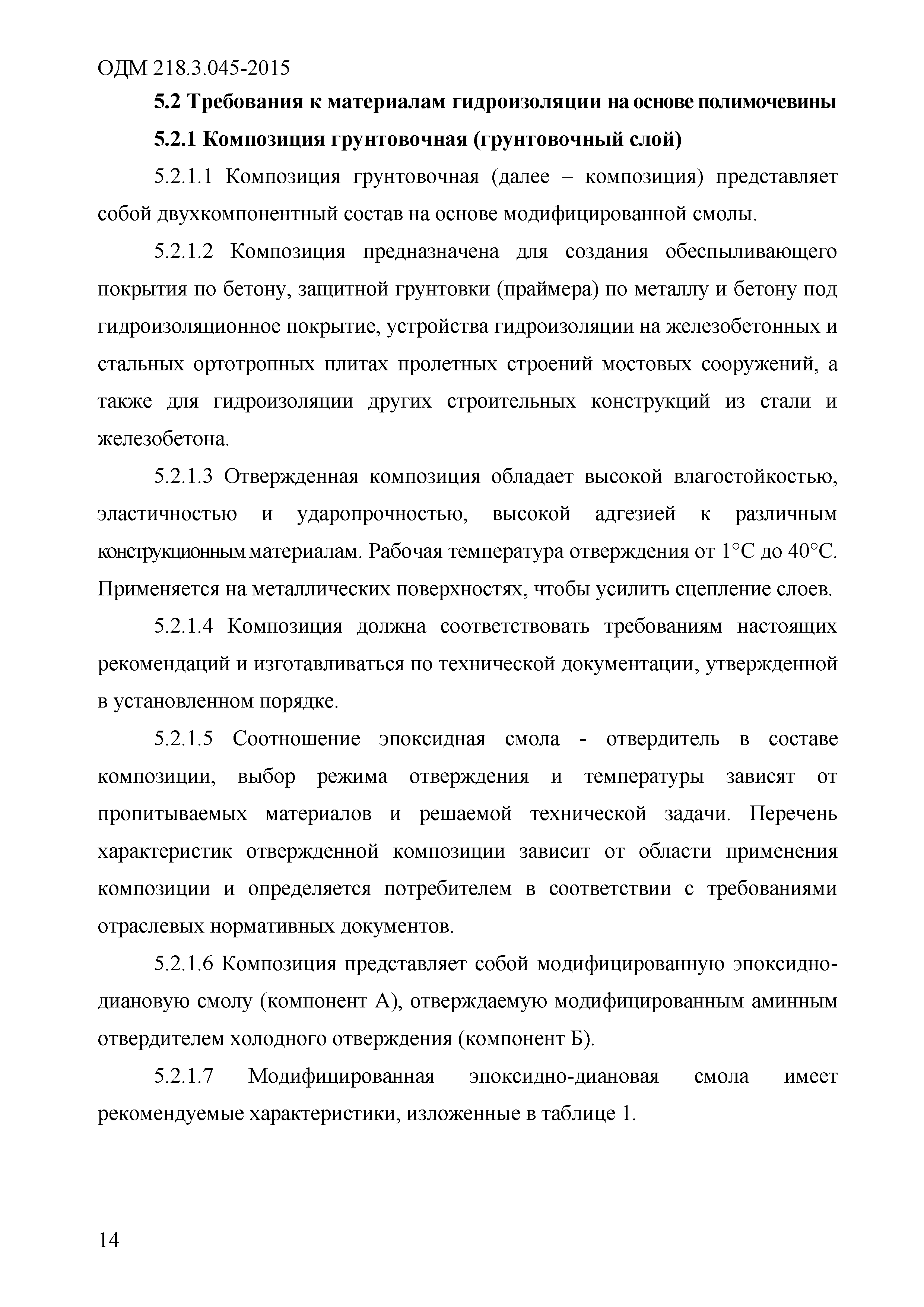 ОДМ 218.3.045-2015

5.2 Требования к материалам гидроизоляции на основе полимочевины

5.2.1 Композиция грунтовочная (грунтовочный слой)

5.2.1.1 Композиция грунтовочная (далее – композиция) представляет собой двухкомпонентный состав на основе модифицированной смолы.

5.2.1.2 Композиция предназначена для создания обеспыливающего покрытия по бетону, защитной грунтовки (праймера) по металлу и бетону под гидроизоляционное покрытие, устройства гидроизоляции на железобетонных и стальных ортотропных плитах пролетных строений мостовых сооружений, а также для гидроизоляции других строительных конструкций из стали и железобетона.

5.2.1.3 Отвержденная композиция обладает высокой влагостойкостью, эластичностью и ударопрочностью, высокой адгезией к различным конструкционным материалам. Рабочая температура отверждения от 1°С до 40°С. Применяется на металлических поверхностях, чтобы усилить сцепление слоев.

5.2.1.4 Композиция должна соответствовать требованиям настоящих рекомендаций и изготавливаться по технической документации, утвержденной в установленном порядке.

5.2.1.5 Соотношение эпоксидная смола - отвердитель в составе композиции, выбор режима отверждения и температуры зависят от пропитываемых материалов и решаемой технической задачи. Перечень характеристик отвержденной композиции зависит от области применения композиции и определяется потребителем в соответствии с требованиями отраслевых нормативных документов.

5.2.1.6 Композиция представляет собой модифицированную эпоксидно-диановую смолу (компонент А), отверждаемую модифицированным аминным отвердителем холодного отверждения (компонент Б).

5.2.1.7 Модифицированная эпоксидно-диановая смола имеет рекомендуемые характеристики, изложенные в таблице 1.

14